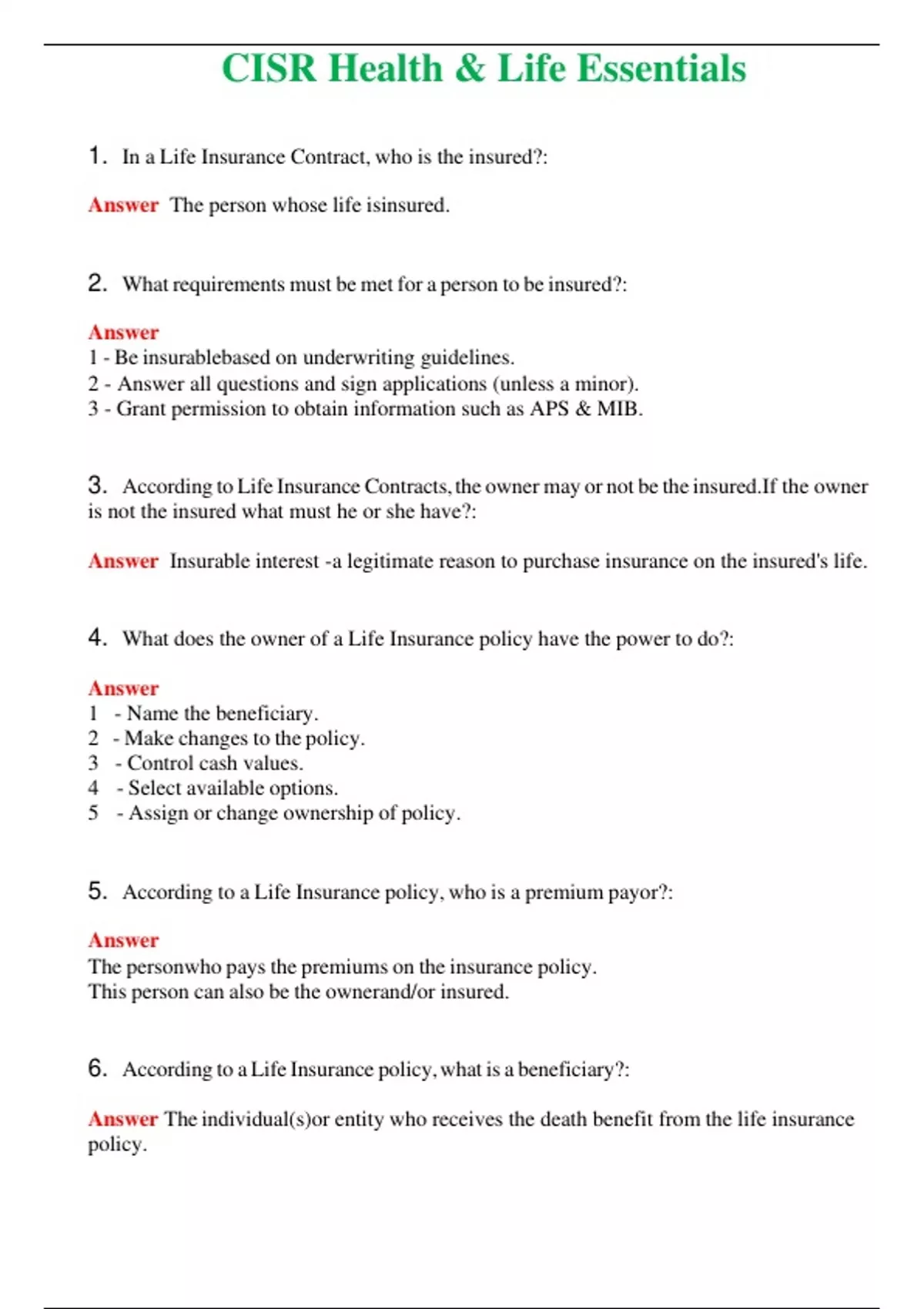 CISR Health & Life Essentials

1. In a Life Insurance Contract, who is the insured?:

Answer The person whose life isinsured.

2. What requirements must be met for a person to be insured?:

Answer
1 - Be insurablebased on underwriting guidelines.
2 - Answer all questions and sign applications (unless a minor).
3 - Grant permission to obtain information such as APS & MIB.

3. According to Life Insurance Contracts, the owner may or not be the insured.If the owner is not the insured what must he or she have?:

Answer Insurable interest -a legitimate reason to purchase insurance on the insured's life.

4. What does the owner of a Life Insurance policy have the power to do?:

Answer
1 - Name the beneficiary.
2 - Make changes to the policy.
3 - Control cash values.
4 - Select available options.
5 - Assign or change ownership of policy.

5. According to a Life Insurance policy, who is a premium payor?:

Answer
The personwho pays the premiums on the insurance policy.
This person can also be the ownerand/or insured.

6. According to a Life Insurance policy, what is a beneficiary?:

Answer The individual(s)or entity who receives the death benefit from the life insurance policy.